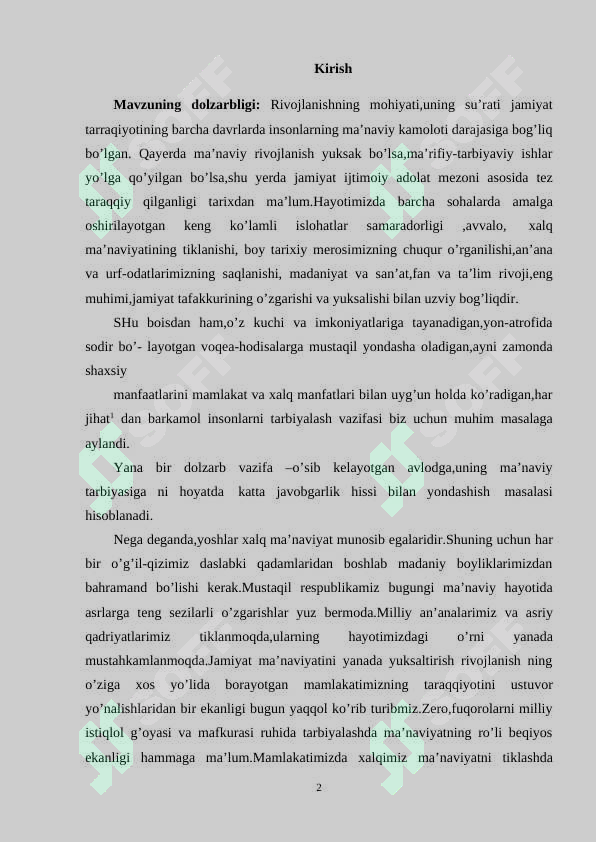 Kirish

**Mavzuning dolzarbligi:** Rivojlanishning mohiyati,uning su’rati jamiyat tarraqiyotining barcha davrlarda insonlarning ma’naviy kamoloti darajasiga bog’liq bo’lgan. Qayerda ma’naviy rivojlanish yuksak bo’lsa,ma’rifiy-tarbiyaviy ishlar yo’lga qo’yilgan bo’lsa,shu yerda jamiyat ijtimoiy adolat mezoni asosida tez taraqqiy qilganligi tarixdan ma’lum.Hayotimizda barcha sohalarda amalga oshirilayotgan keng ko’lamli islohatlar samaradorligi ,avvalo, xalq ma’naviyatining tiklanishi, boy tarixiy merosimizning chuqur o’rganilishi,an’ana va urf-odatlarimizning saqlanishi, madaniyat va san’at,fan va ta’lim rivoji,eng muhimi,jamiyat tafakkurining o’zgarishi va yuksalishi bilan uzviy bog’liqdir.

SHu boisdan ham,o’z kuchi va imkoniyatlariga tayanadigan,yon-atrofida sodir bo’- layotgan voqea-hodisalarga mustaqil yondasha oladigan,ayni zamonda shaxsiy

manfaatlarini mamlakat va xalq manfatlari bilan uyg’un holda ko’radigan,har jihat$^1$ dan barkamol insonlarni tarbiyalash vazifasi biz uchun muhim masalaga aylandi.

Yana bir dolzarb vazifa –o’sib kelayotgan avlodga,uning ma’naviy tarbiyasiga ni hoyatda katta javobgarlik hissi bilan yondashish masalasi hisoblanadi.

Nega deganda,yoshlar xalq ma’naviyat munosib egalaridir.Shuning uchun har bir o’g’il-qizimiz daslabki qadamlaridan boshlab madaniy boyliklarimizdan bahramand bo’lishi kerak.Mustaqil respublikamiz bugungi ma’naviy hayotida asrlarga teng sezilarli o’zgarishlar yuz bermoda.Milliy an’analarimiz va asriy qadriyatlarimiz tiklanmoqda,ularning hayotimizdagi o’rni yanada mustahkamlanmoqda.Jamiyat ma’naviyatini yanada yuksaltirish rivojlanish ning o’ziga xos yo’lida borayotgan mamlakatimizning taraqqiyotini ustuvor yo’nalishlaridan bir ekanligi bugun yaqqol ko’rib turibmiz.Zero,fuqorolarni milliy istiqlol g’oyasi va mafkurasi ruhida tarbiyalashda ma’naviyatning ro’li beqiyos ekanligi hammaga ma’lum.Mamlakatimizda xalqimiz ma’naviyatni tiklashda

2